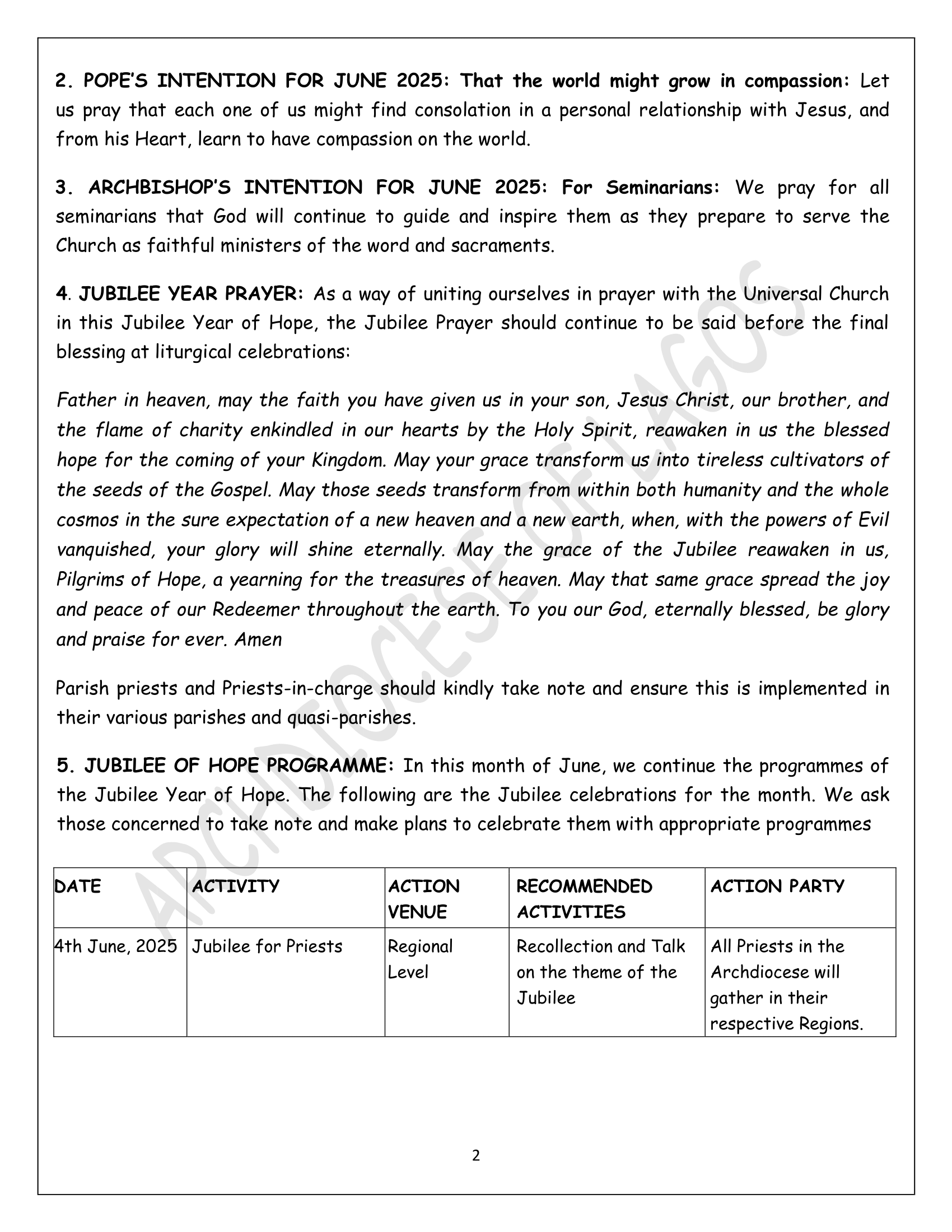 2. POPE'S INTENTION FOR JUNE 2025: That the world might grow in compassion: Let us pray that each one of us might find consolation in a personal relationship with Jesus, and from his Heart, learn to have compassion on the world.

3. ARCHBISHOP'S INTENTION FOR JUNE 2025: For Seminarians: We pray for all seminarians that God will continue to guide and inspire them as they prepare to serve the Church as faithful ministers of the word and sacraments.

4. JUBILEE YEAR PRAYER: As a way of uniting ourselves in prayer with the Universal Church in this Jubilee Year of Hope, the Jubilee Prayer should continue to be said before the final blessing at liturgical celebrations:

Father in heaven, may the faith you have given us in your son, Jesus Christ, our brother, and the flame of charity enkindled in our hearts by the Holy Spirit, reawaken in us the blessed hope for the coming of your Kingdom. May your grace transform us into tireless cultivators of the seeds of the Gospel. May those seeds transform from within both humanity and the whole cosmos in the sure expectation of a new heaven and a new earth, when, with the powers of Evil vanquished, your glory will shine eternally. May the grace of the Jubilee reawaken in us, Pilgrims of Hope, a yearning for the treasures of heaven. May that same grace spread the joy and peace of our Redeemer throughout the earth. To you our God, eternally blessed, be glory and praise for ever. Amen

Parish priests and Priests-in-charge should kindly take note and ensure this is implemented in their various parishes and quasi-parishes.

5. JUBILEE OF HOPE PROGRAMME: In this month of June, we continue the programmes of the Jubilee Year of Hope. The following are the Jubilee celebrations for the month. We ask those concerned to take note and make plans to celebrate them with appropriate programmes

| DATE | ACTIVITY | ACTION VENUE | RECOMMENDED ACTIVITIES | ACTION PARTY |
|---|---|---|---|---|
| 4th June, 2025 | Jubilee for Priests | Regional Level | Recollection and Talk on the theme of the Jubilee | All Priests in the Archdiocese will gather in their respective Regions. |

2

ARCHDIOCESE OF LAGOS